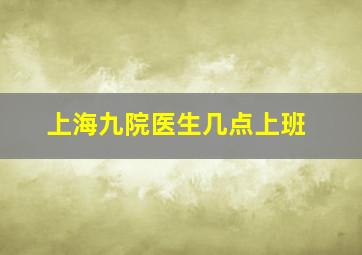 上海九院医生几点上班